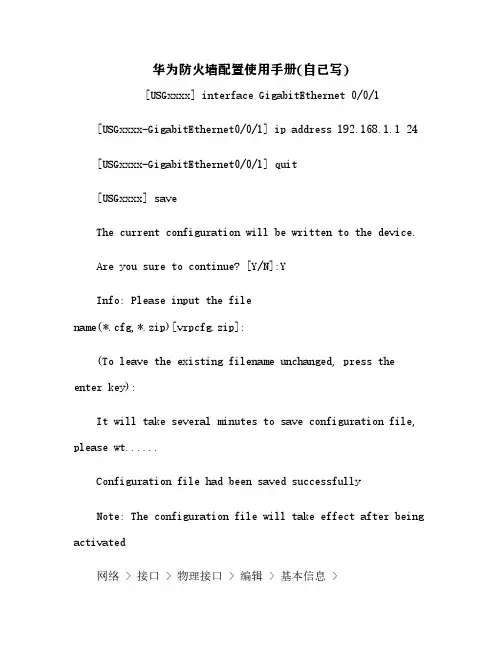 华为防火墙配置使用手册(自己写)

[USGxxxx] interface GigabitEthernet 0/0/1

[USGxxxx-GigabitEthernet0/0/1] ip address 192.168.1.1 24

[USGxxxx-GigabitEthernet0/0/1] quit

[USGxxxx] save

The current configuration will be written to the device.

Are you sure to continue? [Y/N]:Y

Info: Please input the file name(*.cfg,*.zip)[vrpcfg.zip]:

(To leave the existing filename unchanged, press the enter key):

It will take several minutes to save configuration file, please wt......

Configuration file had been saved successfully

Note: The configuration file will take effect after being activated

网络 > 接口 > 物理接口 > 编辑 > 基本信息 >